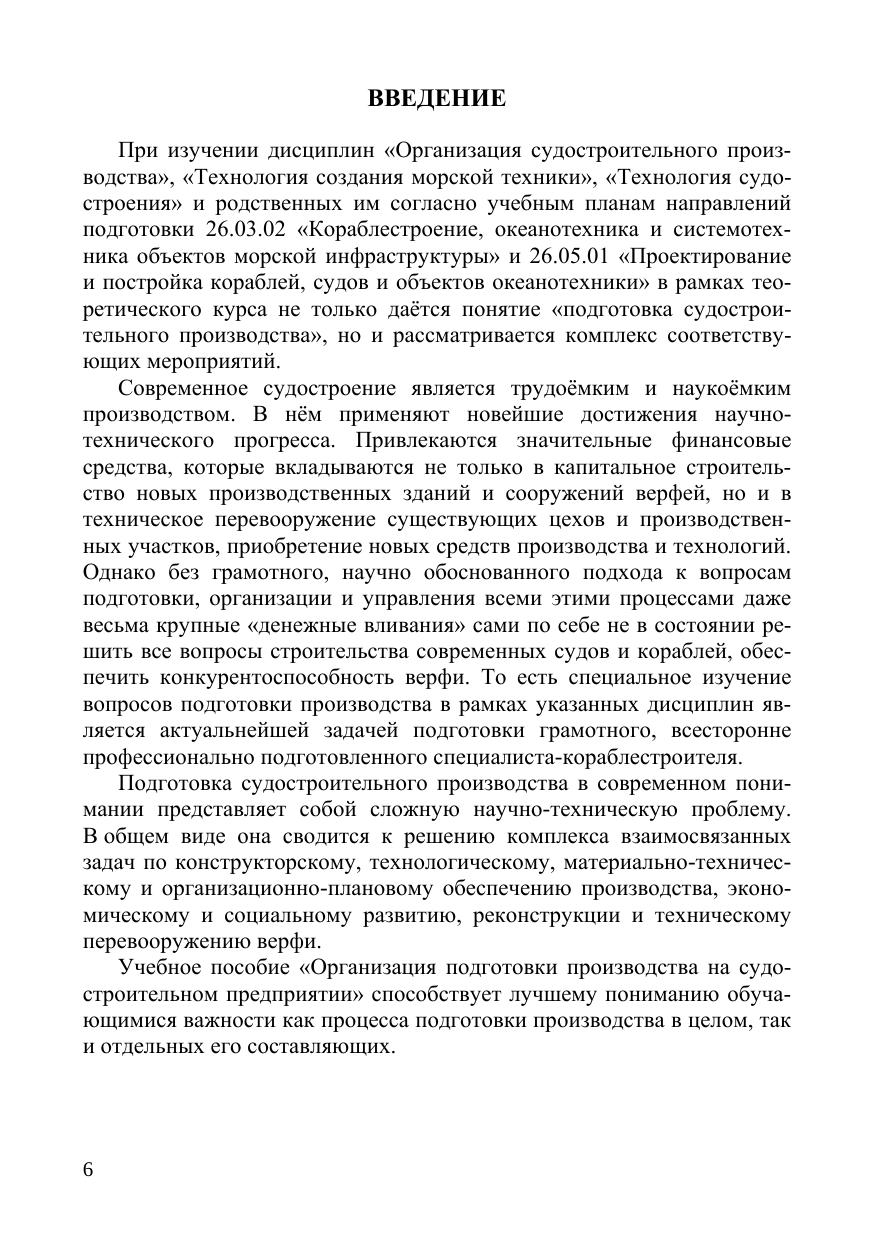 ВВЕДЕНИЕ

При изучении дисциплин «Организация судостроительного производства», «Технология создания морской техники», «Технология судостроения» и родственных им согласно учебным планам направлений подготовки 26.03.02 «Кораблестроение, океанотехника и системотехника объектов морской инфраструктуры» и 26.05.01 «Проектирование и постройка кораблей, судов и объектов океанотехники» в рамках теоретического курса не только даётся понятие «подготовка судостроительного производства», но и рассматривается комплекс соответствующих мероприятий.

Современное судостроение является трудоёмким и наукоёмким производством. В нём применяют новейшие достижения научно-технического прогресса. Привлекаются значительные финансовые средства, которые вкладываются не только в капитальное строительство новых производственных зданий и сооружений верфей, но и в техническое перевооружение существующих цехов и производственных участков, приобретение новых средств производства и технологий. Однако без грамотного, научно обоснованного подхода к вопросам подготовки, организации и управления всеми этими процессами даже весьма крупные «денежные вливания» сами по себе не в состоянии решить все вопросы строительства современных судов и кораблей, обеспечить конкурентоспособность верфи. То есть специальное изучение вопросов подготовки производства в рамках указанных дисциплин является актуальнейшей задачей подготовки грамотного, всесторонне профессионально подготовленного специалиста-кораблестроителя.

Подготовка судостроительного производства в современном понимании представляет собой сложную научно-техническую проблему. В общем виде она сводится к решению комплекса взаимосвязанных задач по конструкторскому, технологическому, материально-техническому и организационно-плановому обеспечению производства, экономическому и социальному развитию, реконструкции и техническому перевооружению верфи.

Учебное пособие «Организация подготовки производства на судостроительном предприятии» способствует лучшему пониманию обучающимися важности как процесса подготовки производства в целом, так и отдельных его составляющих.

6